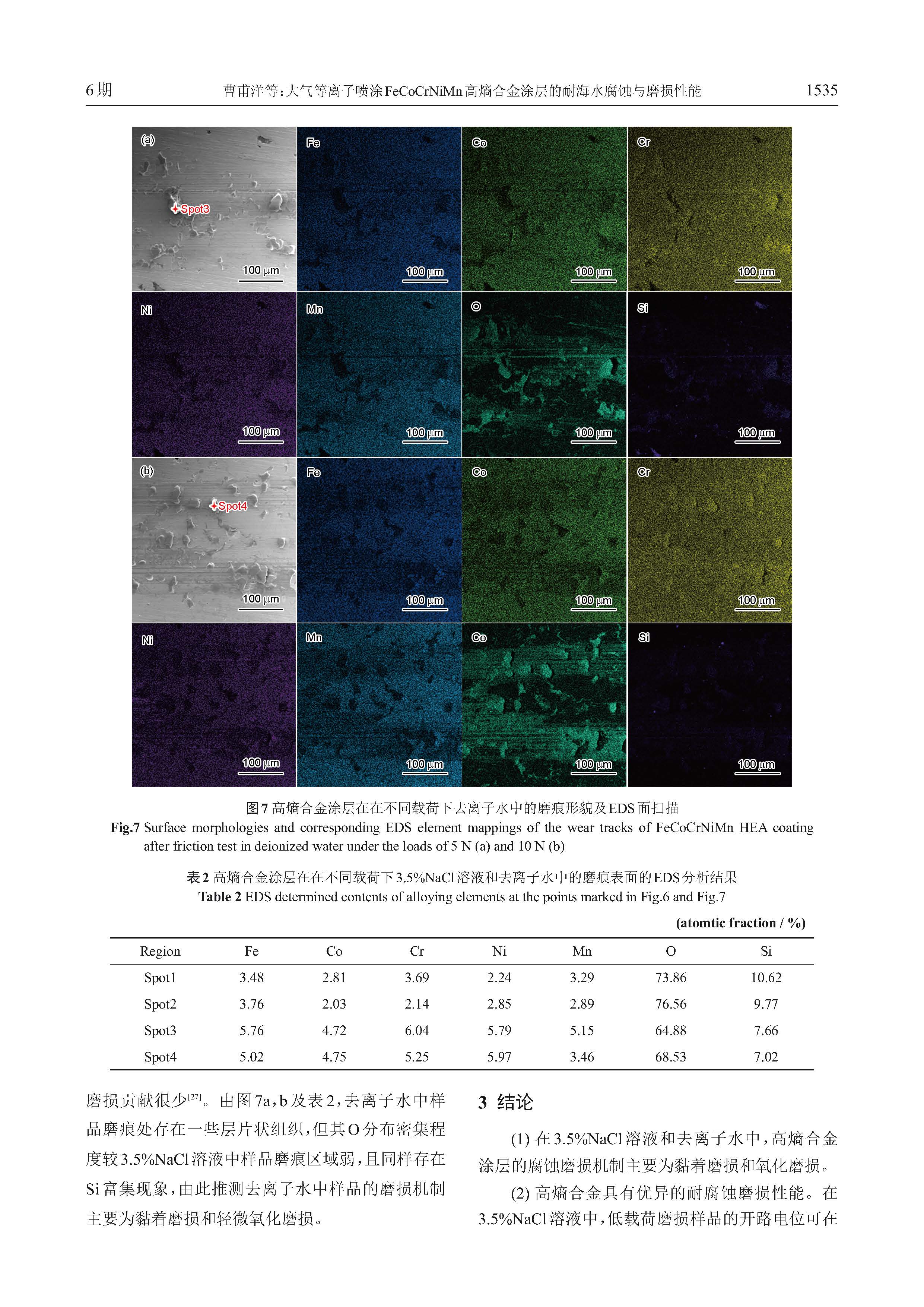 6期　　曹甫洋等：大气等离子喷涂FeCoCrNiMn高熵合金涂层的耐海水腐蚀与磨损性能　　1535

(a)
Spot3
100 μm
Fe
100 μm
Co
100 μm
Cr
100 μm
Ni
100 μm
Mn
100 μm
O
100 μm
Si
100 μm
(b)
Spot4
100 μm
Fe
100 μm
Co
100 μm
Cr
100 μm
Ni
100 μm
Mn
100 μm
Co
100 μm
Si
100 μm

图7 高熵合金涂层在在不同载荷下去离子水中的磨痕形貌及EDS面扫描
Fig.7 Surface morphologies and corresponding EDS element mappings of the wear tracks of FeCoCrNiMn HEA coating after friction test in deionized water under the loads of 5 N (a) and 10 N (b)

表2 高熵合金涂层在在不同载荷下3.5%NaCl溶液和去离子水中的磨痕表面的EDS分析结果
Table 2 EDS determined contents of alloying elements at the points marked in Fig.6 and Fig.7

(atomtic fraction / %)

| Region | Fe | Co | Cr | Ni | Mn | O | Si |
|---|---|---|---|---|---|---|---|
| Spot1 | 3.48 | 2.81 | 3.69 | 2.24 | 3.29 | 73.86 | 10.62 |
| Spot2 | 3.76 | 2.03 | 2.14 | 2.85 | 2.89 | 76.56 | 9.77 |
| Spot3 | 5.76 | 4.72 | 6.04 | 5.79 | 5.15 | 64.88 | 7.66 |
| Spot4 | 5.02 | 4.75 | 5.25 | 5.97 | 3.46 | 68.53 | 7.02 |

磨损贡献很少$^{[27]}$。由图7a，b及表2，去离子水中样品磨痕处存在一些层片状组织，但其O分布密集程度较3.5%NaCl溶液中样品磨痕区域弱，且同样存在Si富集现象，由此推测去离子水中样品的磨损机制主要为黏着磨损和轻微氧化磨损。

3 结论

(1) 在3.5%NaCl溶液和去离子水中，高熵合金涂层的腐蚀磨损机制主要为黏着磨损和氧化磨损。

(2) 高熵合金具有优异的耐腐蚀磨损性能。在3.5%NaCl溶液中，低载荷磨损样品的开路电位可在